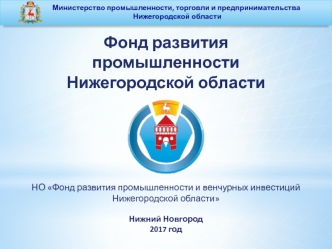 Министерство промышленности, торговли и предпринимательства Нижегородской области

Фонд развития промышленности Нижегородской области

НО «Фонд развития промышленности и венчурных инвестиций Нижегородской области»

Нижний Новгород
2017 год